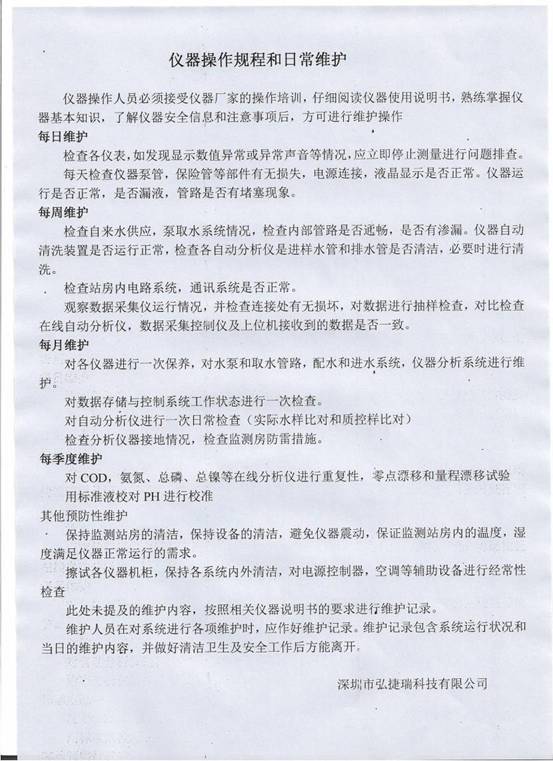 仪器操作规程和日常维护

仪器操作人员必须接受仪器厂家的操作培训，仔细阅读仪器使用说明书，熟练掌握仪器基本知识，了解仪器安全信息和注意事项后，方可进行维护操作

每日维护

检查各仪表，如发现显示数值异常或异常声音等情况，应立即停止测量进行问题排查。

每天检查仪器泵管，保险管等部件有无损失，电源连接，液晶显示是否正常。仪器运行是否正常，是否漏液，管路是否有堵塞现象。

每周维护

检查自来水供应，泵取水系统情况，检查内部管路是否通畅，是否有渗漏。仪器自动清洗装置是否运行正常，检查各自动分析仪是进样水管和排水管是否清洁，必要时进行清洗。

检查站房内电路系统，通讯系统是否正常。

观察数据采集仪运行情况，并检查连接处有无损坏，对数据进行抽样检查，对比检查在线自动分析仪，数据采集控制仪及上位机接收到的数据是否一致。

每月维护

对各仪器进行一次保养，对水泵和取水管路，配水和进水系统，仪器分析系统进行维护。

对数据存储与控制系统工作状态进行一次检查。

对自动分析仪进行一次日常检查（实际水样比对和质控样比对）

检查分析仪器接地情况，检查监测房防雷措施。

每季度维护

对 COD，氨氮、总磷、总镍等在线分析仪进行重复性，零点漂移和量程漂移试验

用标准液校对 PH 进行校准

其他预防性维护

保持监测站房的清洁，保持设备的清洁，避免仪器震动，保证监测站房内的温度，湿度满足仪器正常运行的需求。

擦试各仪器机柜，保持各系统内外清洁，对电源控制器，空调等辅助设备进行经常性检查

此处未提及的维护内容，按照相关仪器说明书的要求进行维护记录。

维护人员在对系统进行各项维护时，应作好维护记录。维护记录包含系统运行状况和当日的维护内容，并做好清洁卫生及安全工作后方能离开。

深圳市弘捷瑞科技有限公司